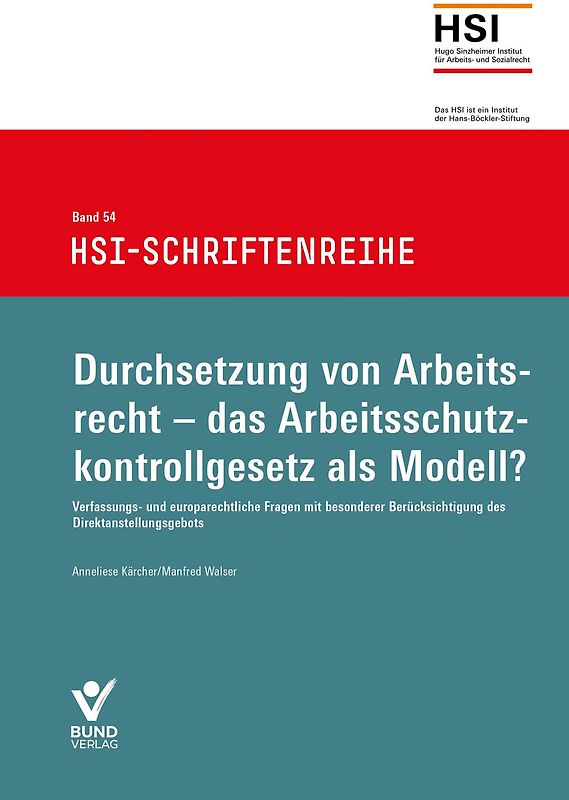 HSI
Hugo Sinzheimer Institut für Arbeits- und Sozialrecht

Das HSI ist ein Institut der Hans-Böckler-Stiftung

Band 54
HSI-SCHRIFTENREIHE

Durchsetzung von Arbeitsrecht – das Arbeitsschutzkontrollgesetz als Modell?

Verfassungs- und europarechtliche Fragen mit besonderer Berücksichtigung des Direktanstellungsgebots

Anneliese Kärcher/Manfred Walser

BUND VERLAG